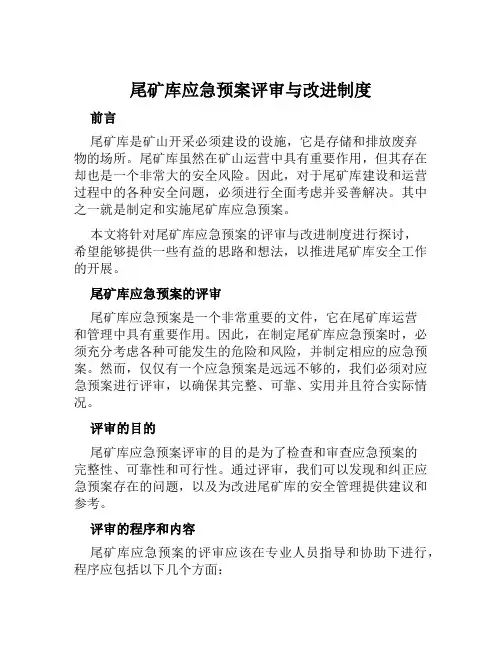 尾矿库应急预案评审与改进制度

前言

尾矿库是矿山开采必须建设的设施，它是存储和排放废弃物的场所。尾矿库虽然在矿山运营中具有重要作用，但其存在却也是一个非常大的安全风险。因此，对于尾矿库建设和运营过程中的各种安全问题，必须进行全面考虑并妥善解决。其中之一就是制定和实施尾矿库应急预案。

本文将针对尾矿库应急预案的评审与改进制度进行探讨，希望能够提供一些有益的思路和想法，以推进尾矿库安全工作的开展。

尾矿库应急预案的评审

尾矿库应急预案是一个非常重要的文件，它在尾矿库运营和管理中具有重要作用。因此，在制定尾矿库应急预案时，必须充分考虑各种可能发生的危险和风险，并制定相应的应急预案。然而，仅仅有一个应急预案是远远不够的，我们必须对应急预案进行评审，以确保其完整、可靠、实用并且符合实际情况。

评审的目的

尾矿库应急预案评审的目的是为了检查和审查应急预案的完整性、可靠性和可行性。通过评审，我们可以发现和纠正应急预案存在的问题，以及为改进尾矿库的安全管理提供建议和参考。

评审的程序和内容

尾矿库应急预案的评审应该在专业人员指导和协助下进行，程序应包括以下几个方面：